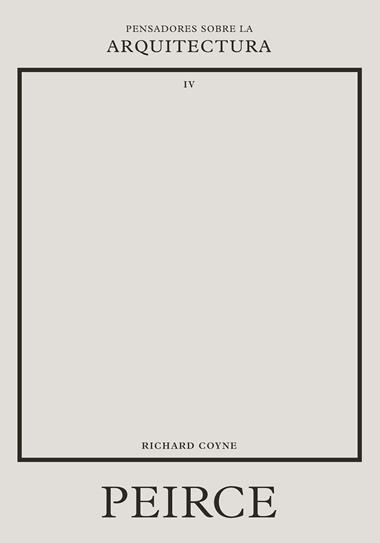 PENSADORES SOBRE LA
ARQUITECTURA

IV

RICHARD COYNE

PEIRCE